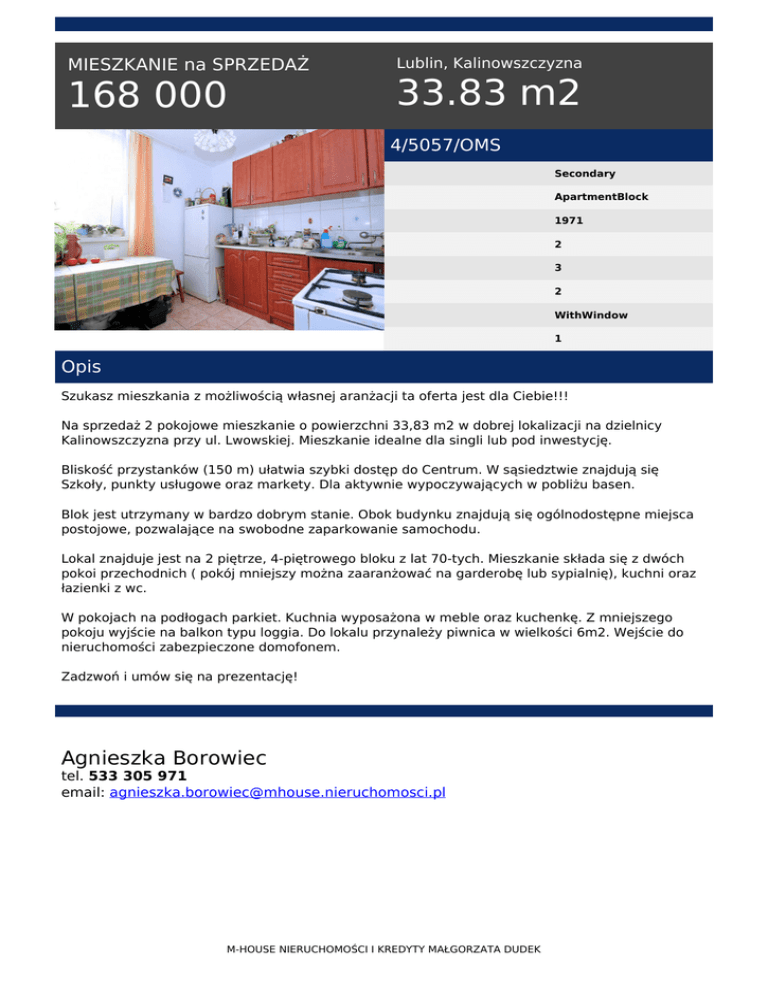 MIESZKANIE na SPRZEDAŻ
168 000

Lublin, Kalinowszczyzna
33.83 m2

4/5057/OMS

Secondary
ApartmentBlock
1971
2
3
2
WithWindow
1

Opis

Szukasz mieszkania z możliwością własnej aranżacji ta oferta jest dla Ciebie!!!

Na sprzedaż 2 pokojowe mieszkanie o powierzchni 33,83 m2 w dobrej lokalizacji na dzielnicy Kalinowszczyzna przy ul. Lwowskiej. Mieszkanie idealne dla singli lub pod inwestycję.

Bliskość przystanków (150 m) ułatwia szybki dostęp do Centrum. W sąsiedztwie znajdują się Szkoły, punkty usługowe oraz markety. Dla aktywnie wypoczywających w pobliżu basen.

Blok jest utrzymany w bardzo dobrym stanie. Obok budynku znajdują się ogólnodostępne miejsca postojowe, pozwalające na swobodne zaparkowanie samochodu.

Lokal znajduje jest na 2 piętrze, 4-piętrowego bloku z lat 70-tych. Mieszkanie składa się z dwóch pokoi przechodnich ( pokój mniejszy można zaaranżować na garderobę lub sypialnię), kuchni oraz łazienki z wc.

W pokojach na podłogach parkiet. Kuchnia wyposażona w meble oraz kuchenkę. Z mniejszego pokoju wyjście na balkon typu loggia. Do lokalu przynależy piwnica w wielkości 6m2. Wejście do nieruchomości zabezpieczone domofonem.

Zadzwoń i umów się na prezentację!

Agnieszka Borowiec
tel. 533 305 971
email: agnieszka.borowiec@mhouse.nieruchomosci.pl

M-HOUSE NIERUCHOMOŚCI I KREDYTY MAŁGORZATA DUDEK